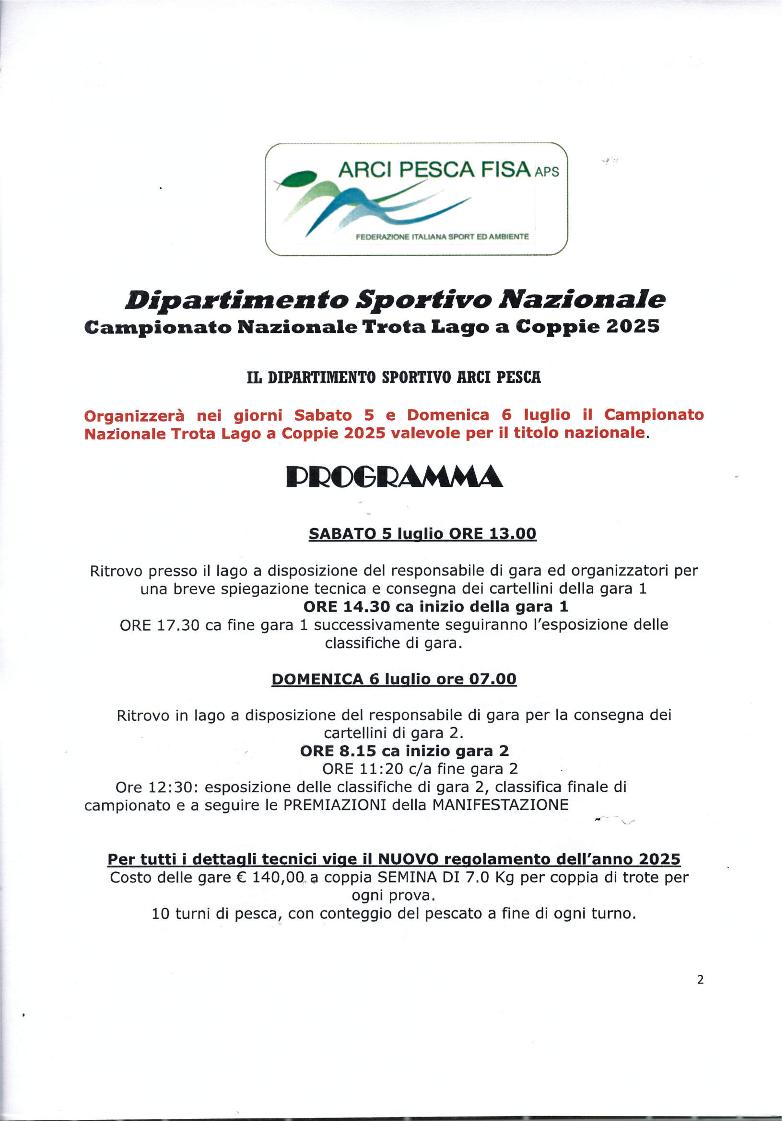 ARCI PESCA FISA APS
FEDERAZIONE ITALIANA SPORT ED AMBIENTE

Dipartimento Sportivo Nazionale
Campionato Nazionale Trota Lago a Coppie 2025

IL DIPARTIMENTO SPORTIVO ARCI PESCA

Organizzerà nei giorni Sabato 5 e Domenica 6 luglio il Campionato Nazionale Trota Lago a Coppie 2025 valevole per il titolo nazionale.

PROGRAMMA

SABATO 5 luglio ORE 13.00

Ritrovo presso il lago a disposizione del responsabile di gara ed organizzatori per una breve spiegazione tecnica e consegna dei cartellini della gara 1
ORE 14.30 ca inizio della gara 1
ORE 17.30 ca fine gara 1 successivamente seguiranno l'esposizione delle classifiche di gara.

DOMENICA 6 luglio ore 07.00

Ritrovo in lago a disposizione del responsabile di gara per la consegna dei cartellini di gara 2.
ORE 8.15 ca inizio gara 2
ORE 11:20 c/a fine gara 2
Ore 12:30: esposizione delle classifiche di gara 2, classifica finale di campionato e a seguire le PREMIAZIONI della MANIFESTAZIONE

Per tutti i dettagli tecnici vige il NUOVO regolamento dell'anno 2025
Costo delle gare € 140,00 a coppia SEMINA DI 7.0 Kg per coppia di trote per ogni prova.
10 turni di pesca, con conteggio del pescato a fine di ogni turno.

2